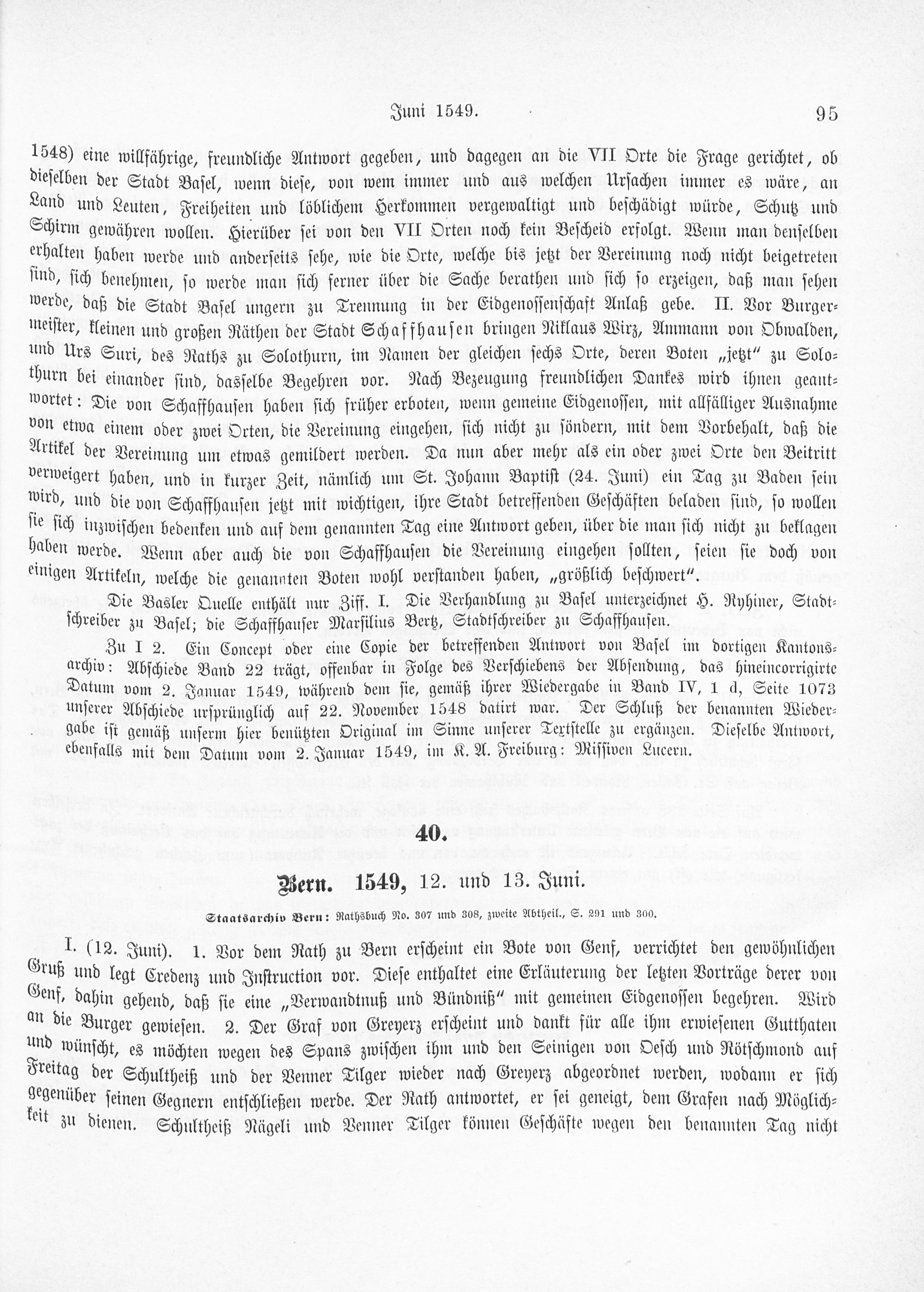 Juni 1549. 95

1548) eine willfährige, freundliche Antwort gegeben, und dagegen an die VII Orte die Frage gerichtet, ob dieselben der Stadt Basel, wenn diese, von wem immer und aus welchen Ursachen immer es wäre, an Land und Leuten, Freiheiten und löblichem Herkommen vergewaltigt und beschädigt würde, Schutz und Schirm gewähren wollen. Hierüber sei von den VII Orten noch kein Bescheid erfolgt. Wenn man denselben erhalten haben werde und anderseits sehe, wie die Orte, welche bis jetzt der Vereinung noch nicht beigetreten sind, sich benehmen, so werde man sich ferner über die Sache berathen und sich so erzeigen, daß man sehen werde, daß die Stadt Basel ungern zu Trennung in der Eidgenossenschaft Anlaß gebe. II. Vor Burgermeister, kleinen und großen Räthen der Stadt Schaffhausen bringen Niklaus Wirz, Ammann von Obwalden, und Urs Suri, des Raths zu Solothurn, im Namen der gleichen sechs Orte, deren Boten „jetzt" zu Solothurn bei einander sind, dasselbe Begehren vor. Nach Bezeugung freundlichen Dankes wird ihnen geantwortet: Die von Schaffhausen haben sich früher erboten, wenn gemeine Eidgenossen, mit allfälliger Ausnahme von etwa einem oder zwei Orten, die Vereinung eingehen, sich nicht zu söndern, mit dem Vorbehalt, daß die Artikel der Vereinung um etwas gemildert werden. Da nun aber mehr als ein oder zwei Orte den Beitritt verweigert haben, und in kurzer Zeit, nämlich um St. Johann Baptist (24. Juni) ein Tag zu Baden sein wird, und die von Schaffhausen jetzt mit wichtigen, ihre Stadt betreffenden Geschäften beladen sind, so wollen sie sich inzwischen bedenken und auf dem genannten Tag eine Antwort geben, über die man sich nicht zu beklagen haben werde. Wenn aber auch die von Schaffhausen die Vereinung eingehen sollten, seien sie doch von einigen Artikeln, welche die genannten Boten wohl verstanden haben, „größlich beschwert".

Die Basler Quelle enthält nur Ziff. I. Die Verhandlung zu Basel unterzeichnet H. Ryhiner, Stadtschreiber zu Basel; die Schaffhauser Marsilius Bertz, Stadtschreiber zu Schaffhausen.

Zu I 2. Ein Concept oder eine Copie der betreffenden Antwort von Basel im dortigen Kantonsarchiv: Abschiede Band 22 trägt, offenbar in Folge des Verschiebens der Absendung, das hineincorrigirte Datum vom 2. Januar 1549, während dem sie, gemäß ihrer Wiedergabe in Band IV, 1 d, Seite 1073 unserer Abschiede ursprünglich auf 22. November 1548 datirt war. Der Schluß der benannten Wiedergabe ist gemäß unserm hier benützten Original im Sinne unserer Textstelle zu ergänzen. Dieselbe Antwort, ebenfalls mit dem Datum vom 2. Januar 1549, im K. A. Freiburg: Missiven Lucern.

40.

Bern. 1549, 12. und 13. Juni.

Staatsarchiv Bern: Rathsbuch No. 307 und 308, zweite Abtheil., S. 291 und 300.

I. (12. Juni). 1. Vor dem Rath zu Bern erscheint ein Bote von Genf, verrichtet den gewöhnlichen Gruß und legt Credenz und Instruction vor. Diese enthaltet eine Erläuterung der letzten Vorträge derer von Genf, dahin gehend, daß sie eine „Verwandtnuß und Bündniß" mit gemeinen Eidgenossen begehren. Wird an die Burger gewiesen. 2. Der Graf von Greyerz erscheint und dankt für alle ihm erwiesenen Gutthaten und wünscht, es möchten wegen des Spans zwischen ihm und den Seinigen von Oesch und Rötschmond auf Freitag der Schultheiß und der Venner Tilger wieder nach Greyerz abgeordnet werden, wodann er sich gegenüber seinen Gegnern entschließen werde. Der Rath antwortet, er sei geneigt, dem Grafen nach Möglichkeit zu dienen. Schultheiß Nägeli und Venner Tilger können Geschäfte wegen den benannten Tag nicht